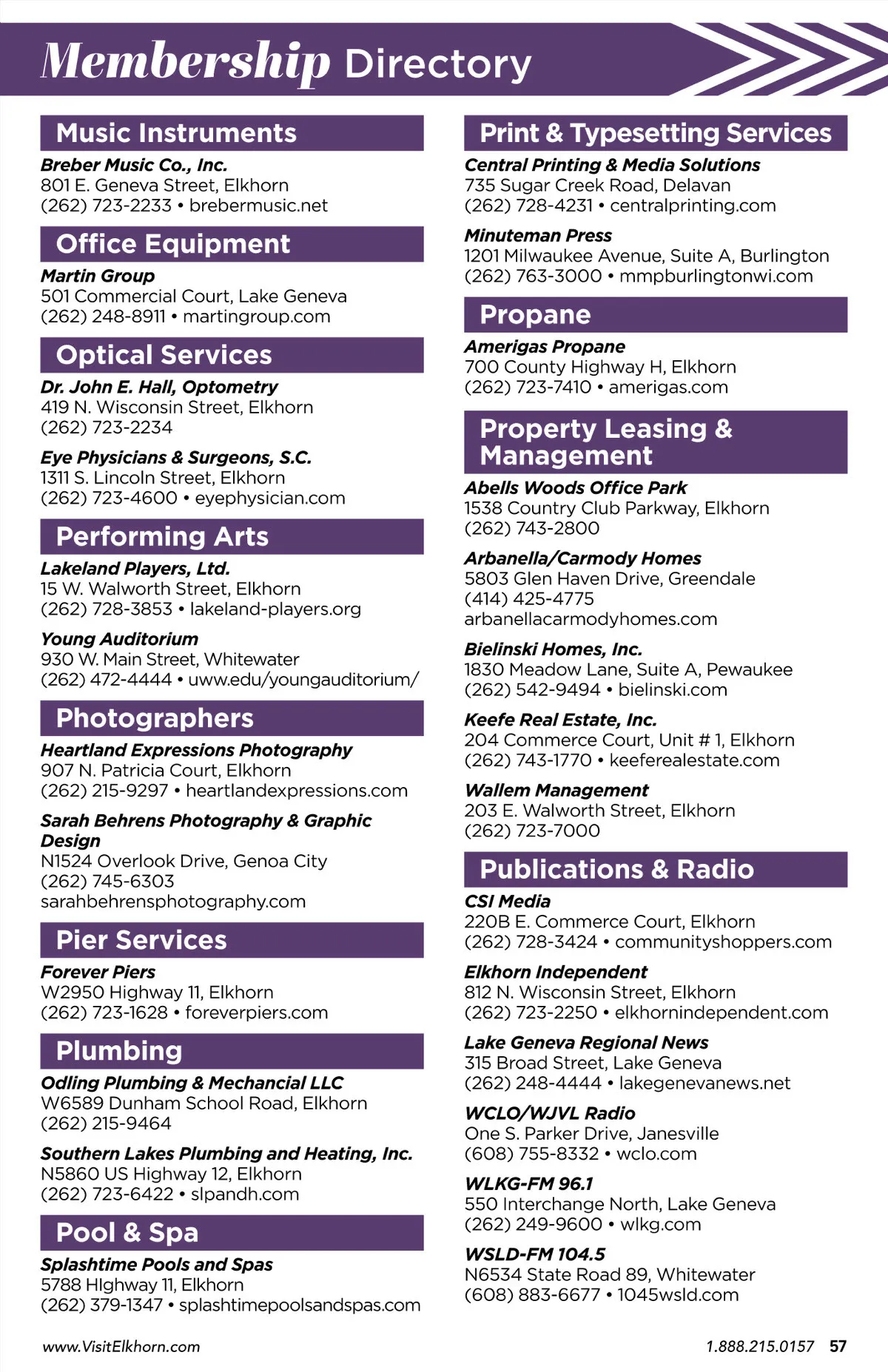 Membership Directory

Music Instruments

Breber Music Co., Inc.
801 E. Geneva Street, Elkhorn
(262) 723-2233 • brebermusic.net

Office Equipment

Martin Group
501 Commercial Court, Lake Geneva
(262) 248-8911 • martingroup.com

Optical Services

Dr. John E. Hall, Optometry
419 N. Wisconsin Street, Elkhorn
(262) 723-2234

Eye Physicians & Surgeons, S.C.
1311 S. Lincoln Street, Elkhorn
(262) 723-4600 • eyephysician.com

Performing Arts

Lakeland Players, Ltd.
15 W. Walworth Street, Elkhorn
(262) 728-3853 • lakeland-players.org

Young Auditorium
930 W. Main Street, Whitewater
(262) 472-4444 • uww.edu/youngauditorium/

Photographers

Heartland Expressions Photography
907 N. Patricia Court, Elkhorn
(262) 215-9297 • heartlandexpressions.com

Sarah Behrens Photography & Graphic Design
N1524 Overlook Drive, Genoa City
(262) 745-6303
sarahbehrensphotography.com

Pier Services

Forever Piers
W2950 Highway 11, Elkhorn
(262) 723-1628 • foreverpiers.com

Plumbing

Odling Plumbing & Mechancial LLC
W6589 Dunham School Road, Elkhorn
(262) 215-9464

Southern Lakes Plumbing and Heating, Inc.
N5860 US Highway 12, Elkhorn
(262) 723-6422 • slpandh.com

Pool & Spa

Splashtime Pools and Spas
5788 HIghway 11, Elkhorn
(262) 379-1347 • splashtimepoolsandspas.com

Print & Typesetting Services

Central Printing & Media Solutions
735 Sugar Creek Road, Delavan
(262) 728-4231 • centralprinting.com

Minuteman Press
1201 Milwaukee Avenue, Suite A, Burlington
(262) 763-3000 • mmpburlingtonwi.com

Propane

Amerigas Propane
700 County Highway H, Elkhorn
(262) 723-7410 • amerigas.com

Property Leasing & Management

Abells Woods Office Park
1538 Country Club Parkway, Elkhorn
(262) 743-2800

Arbanella/Carmody Homes
5803 Glen Haven Drive, Greendale
(414) 425-4775
arbanellacarmodyhomes.com

Bielinski Homes, Inc.
1830 Meadow Lane, Suite A, Pewaukee
(262) 542-9494 • bielinski.com

Keefe Real Estate, Inc.
204 Commerce Court, Unit # 1, Elkhorn
(262) 743-1770 • keeferealestate.com

Wallem Management
203 E. Walworth Street, Elkhorn
(262) 723-7000

Publications & Radio

CSI Media
220B E. Commerce Court, Elkhorn
(262) 728-3424 • communityshoppers.com

Elkhorn Independent
812 N. Wisconsin Street, Elkhorn
(262) 723-2250 • elkhornindependent.com

Lake Geneva Regional News
315 Broad Street, Lake Geneva
(262) 248-4444 • lakegenevanews.net

WCLO/WJVL Radio
One S. Parker Drive, Janesville
(608) 755-8332 • wclo.com

WLKG-FM 96.1
550 Interchange North, Lake Geneva
(262) 249-9600 • wlkg.com

WSLD-FM 104.5
N6534 State Road 89, Whitewater
(608) 883-6677 • 1045wsld.com

www.VisitElkhorn.com

1.888.215.0157 57